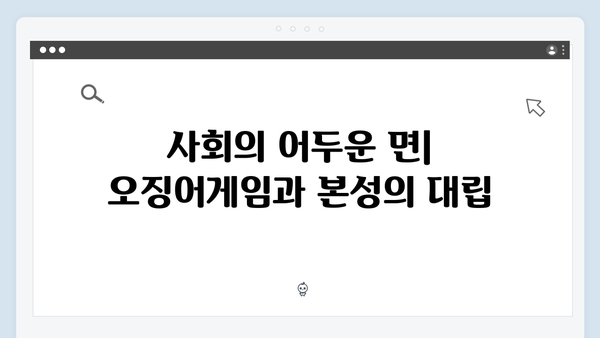 사회의 어두운 면| 오징어게임과 본성의 대립